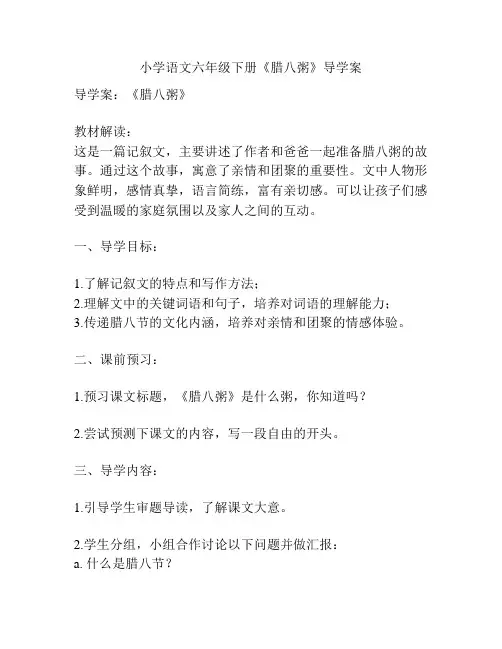 小学语文六年级下册《腊八粥》导学案

导学案：《腊八粥》

教材解读：
这是一篇记叙文，主要讲述了作者和爸爸一起准备腊八粥的故事。通过这个故事，寓意了亲情和团聚的重要性。文中人物形象鲜明，感情真挚，语言简练，富有亲切感。可以让孩子们感受到温暖的家庭氛围以及家人之间的互动。

一、导学目标：

1.了解记叙文的特点和写作方法；
2.理解文中的关键词语和句子，培养对词语的理解能力；
3.传递腊八节的文化内涵，培养对亲情和团聚的情感体验。

二、课前预习：

1.预习课文标题，《腊八粥》是什么粥，你知道吗？

2.尝试预测下课文的内容，写一段自由的开头。

三、导学内容：

1.引导学生审题导读，了解课文大意。

2.学生分组，小组合作讨论以下问题并做汇报：
a. 什么是腊八节？